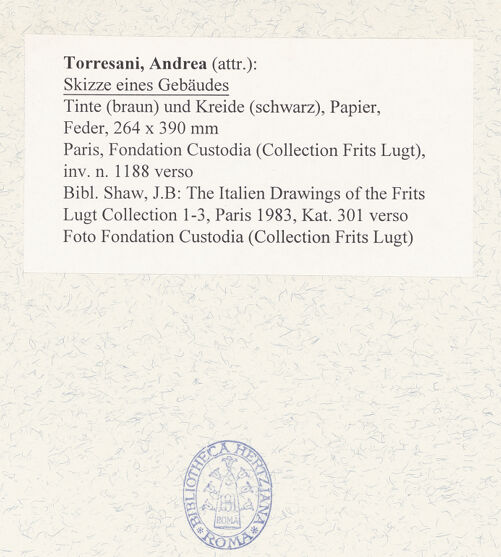 Torresani, Andrea (attr.):
Skizze eines Gebäudes
Tinte (braun) und Kreide (schwarz), Papier, Feder, 264 x 390 mm
Paris, Fondation Custodia (Collection Frits Lugt), inv. n. 1188 verso
Bibl. Shaw, J.B: The Italien Drawings of the Frits Lugt Collection 1-3, Paris 1983, Kat. 301 verso
Foto Fondation Custodia (Collection Frits Lugt)

BIBLIOTHECA HERTZIANA
ROMA
ROMA